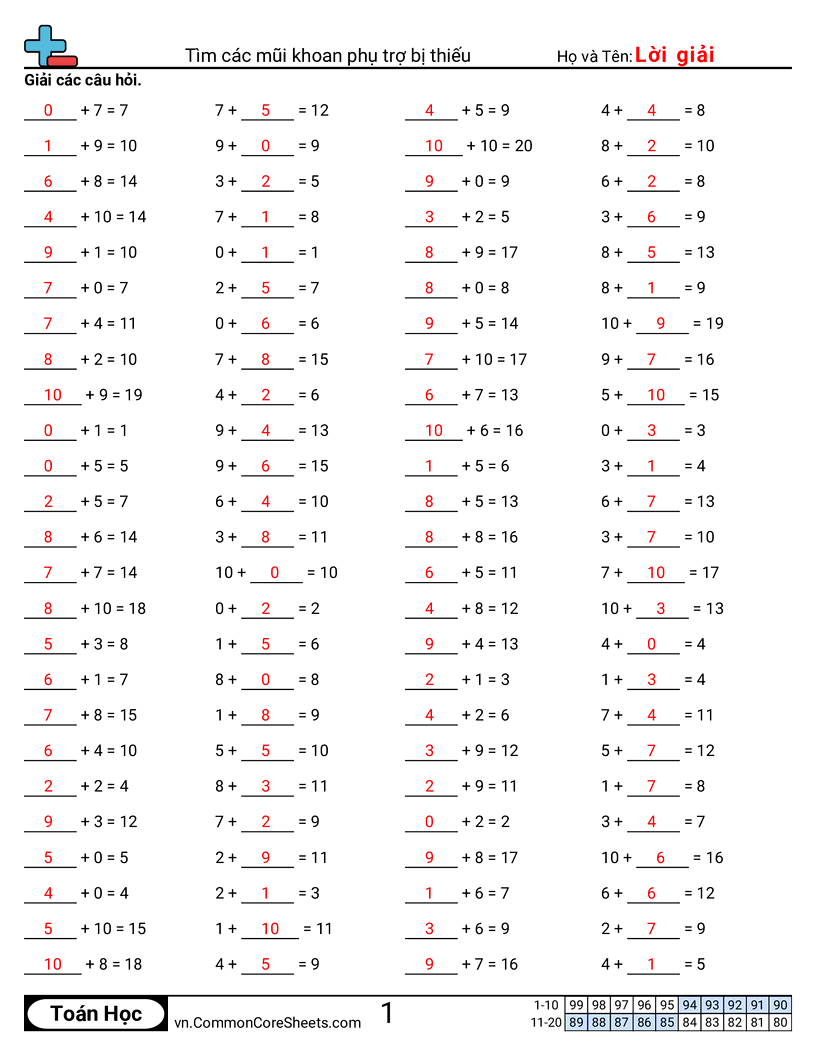 Tìm các mũi khoan phụ trợ bị thiếu

Họ và Tên: Lời giải

Giải các câu hỏi.

0 + 7 = 7
1 + 9 = 10
6 + 8 = 14
4 + 10 = 14
9 + 1 = 10
7 + 0 = 7
7 + 4 = 11
8 + 2 = 10
10 + 9 = 19
0 + 1 = 1
0 + 5 = 5
2 + 5 = 7
8 + 6 = 14
7 + 7 = 14
8 + 10 = 18
5 + 3 = 8
6 + 1 = 7
7 + 8 = 15
6 + 4 = 10
2 + 2 = 4
9 + 3 = 12
5 + 0 = 5
4 + 0 = 4
5 + 10 = 15
10 + 8 = 18

7 + 5 = 12
9 + 0 = 9
3 + 2 = 5
7 + 1 = 8
0 + 1 = 1
2 + 5 = 7
0 + 6 = 6
7 + 8 = 15
4 + 2 = 6
9 + 4 = 13
9 + 6 = 15
6 + 4 = 10
3 + 8 = 11
10 + 0 = 10
0 + 2 = 2
1 + 5 = 6
8 + 0 = 8
1 + 8 = 9
5 + 5 = 10
8 + 3 = 11
7 + 2 = 9
2 + 9 = 11
2 + 1 = 3
1 + 10 = 11
4 + 5 = 9

4 + 5 = 9
10 + 10 = 20
9 + 0 = 9
3 + 2 = 5
8 + 9 = 17
8 + 0 = 8
9 + 5 = 14
7 + 10 = 17
6 + 7 = 13
10 + 6 = 16
1 + 5 = 6
8 + 5 = 13
8 + 8 = 16
6 + 5 = 11
4 + 8 = 12
9 + 4 = 13
2 + 1 = 3
4 + 2 = 6
3 + 9 = 12
2 + 9 = 11
0 + 2 = 2
9 + 8 = 17
1 + 6 = 7
3 + 6 = 9
9 + 7 = 16

4 + 4 = 8
8 + 2 = 10
6 + 2 = 8
3 + 6 = 9
8 + 5 = 13
8 + 1 = 9
10 + 9 = 19
9 + 7 = 16
5 + 10 = 15
0 + 3 = 3
3 + 1 = 4
6 + 7 = 13
3 + 7 = 10
7 + 10 = 17
10 + 3 = 13
4 + 0 = 4
1 + 3 = 4
7 + 4 = 11
5 + 7 = 12
1 + 7 = 8
3 + 4 = 7
10 + 6 = 16
6 + 6 = 12
2 + 7 = 9
4 + 1 = 5

Toán Học vn.CommonCoreSheets.com 1

| 1-10 | 99 | 98 | 97 | 96 | 95 | 94 | 93 | 92 | 91 | 90 |
|---|---|---|---|---|---|---|---|---|---|---|
| 11-20 | 89 | 88 | 87 | 86 | 85 | 84 | 83 | 82 | 81 | 80 |